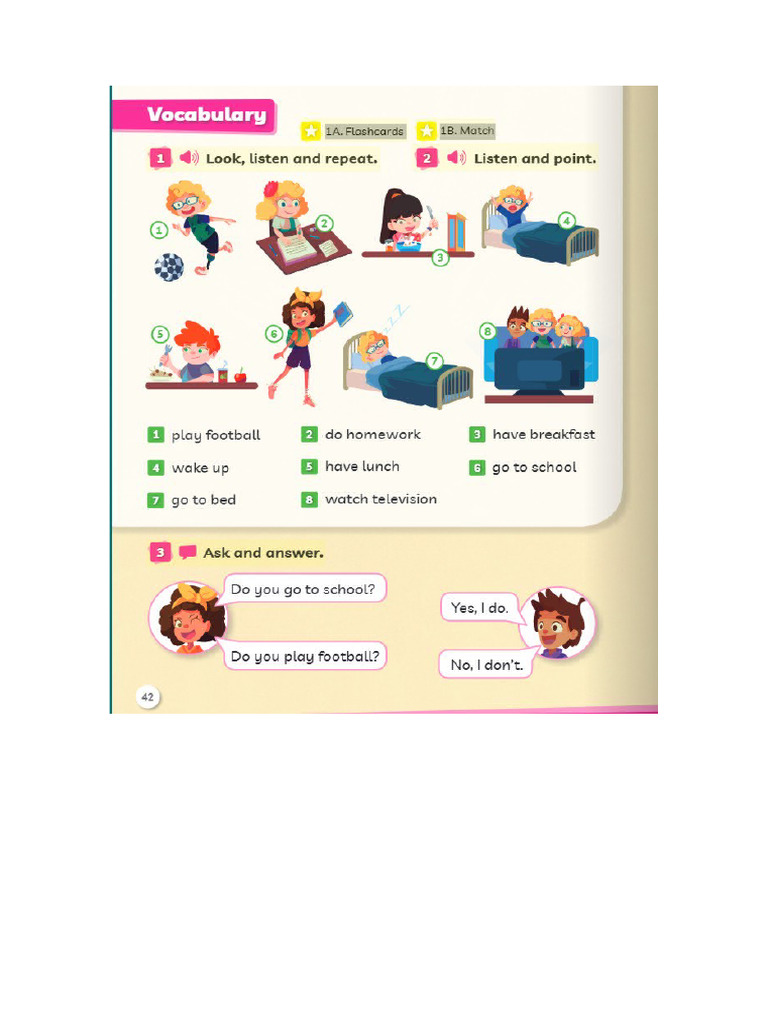 Vocabulary

1A. Flashcards 1B. Match

1 Look, listen and repeat.

2 Listen and point.

1
2
3
4
5
6
7
8

1 play football
2 do homework
3 have breakfast
4 wake up
5 have lunch
6 go to school
7 go to bed
8 watch television

3 Ask and answer.

Do you go to school?

Do you play football?

Yes, I do.

No, I don't.

42